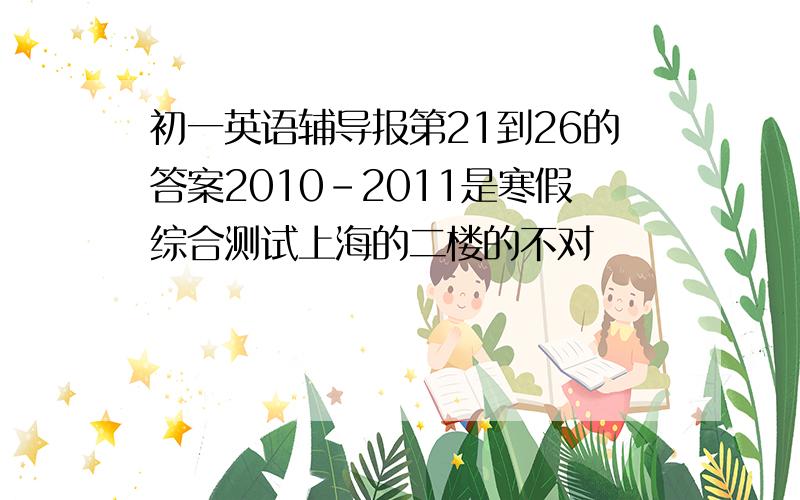 初一英语辅导报第21到26的答案2010－2011是寒假综合测试上海的二楼的不对